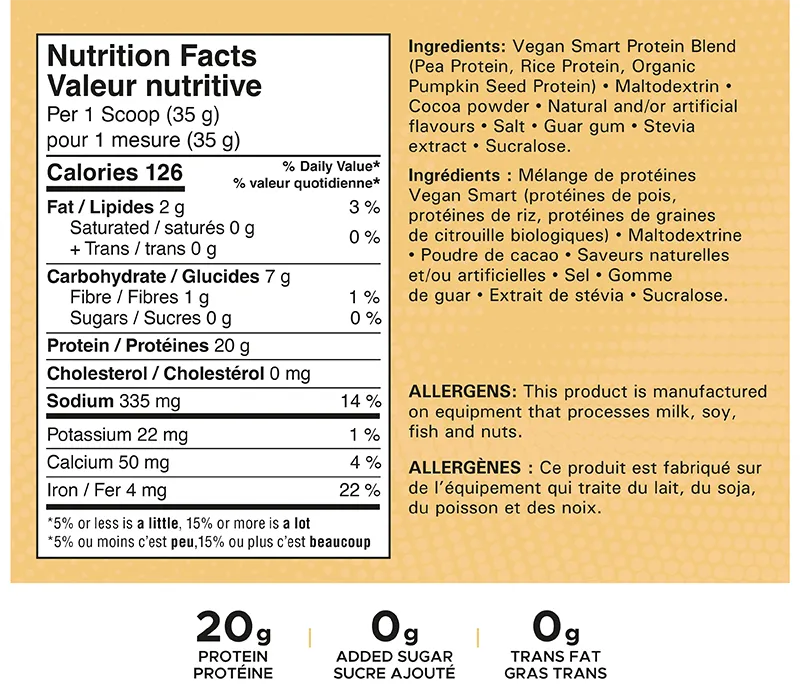 Nutrition Facts
Valeur nutritive
Per 1 Scoop (35 g)
pour 1 mesure (35 g)

Calories 126
% Daily Value*
% valeur quotidienne*

Fat / Lipides 2 g 3 %
Saturated / saturés 0 g
+ Trans / trans 0 g 0 %

Carbohydrate / Glucides 7 g
Fibre / Fibres 1 g 1 %
Sugars / Sucres 0 g 0 %

Protein / Protéines 20 g

Cholesterol / Cholestérol 0 mg

Sodium 335 mg 14 %

Potassium 22 mg 1 %
Calcium 50 mg 4 %
Iron / Fer 4 mg 22 %

*5% or less is a little, 15% or more is a lot
*5% ou moins c'est peu,15% ou plus c'est beaucoup

Ingredients: Vegan Smart Protein Blend (Pea Protein, Rice Protein, Organic Pumpkin Seed Protein) • Maltodextrin • Cocoa powder • Natural and/or artificial flavours • Salt • Guar gum • Stevia extract • Sucralose.

Ingrédients : Mélange de protéines Vegan Smart (protéines de pois, protéines de riz, protéines de graines de citrouille biologiques) • Maltodextrine • Poudre de cacao • Saveurs naturelles et/ou artificielles • Sel • Gomme de guar • Extrait de stévia • Sucralose.

ALLERGENS: This product is manufactured on equipment that processes milk, soy, fish and nuts.

ALLERGÈNES : Ce produit est fabriqué sur de l'équipement qui traite du lait, du soja, du poisson et des noix.

20g
PROTEIN
PROTÉINE

0g
ADDED SUGAR
SUCRE AJOUTÉ

0g
TRANS FAT
GRAS TRANS